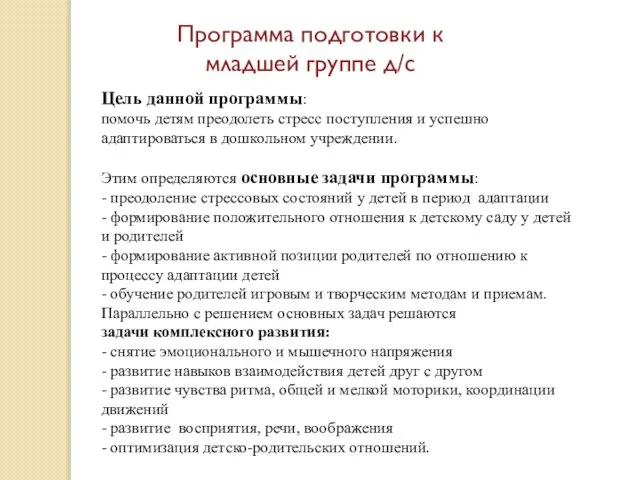 Программа подготовки к младшей группе д/с

Цель данной программы:
помочь детям преодолеть стресс поступления и успешно адаптироваться в дошкольном учреждении.

Этим определяются основные задачи программы:
- преодоление стрессовых состояний у детей в период адаптации
- формирование положительного отношения к детскому саду у детей и родителей
- формирование активной позиции родителей по отношению к процессу адаптации детей
- обучение родителей игровым и творческим методам и приемам.
Параллельно с решением основных задач решаются
задачи комплексного развития:
- снятие эмоционального и мышечного напряжения
- развитие навыков взаимодействия детей друг с другом
- развитие чувства ритма, общей и мелкой моторики, координации движений
- развитие восприятия, речи, воображения
- оптимизация детско-родительских отношений.